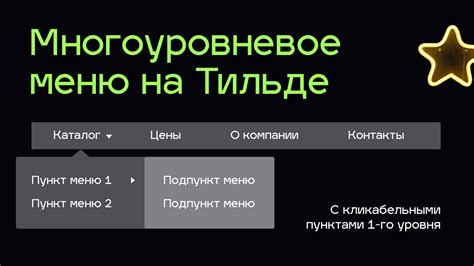 Многоуровневое меню на Тильде

Каталог Цены О компании Контакты

Пункт меню 1
Пункт меню 2

Подпункт меню
Подпункт меню

С кликабельными пунктами 1-го уровня